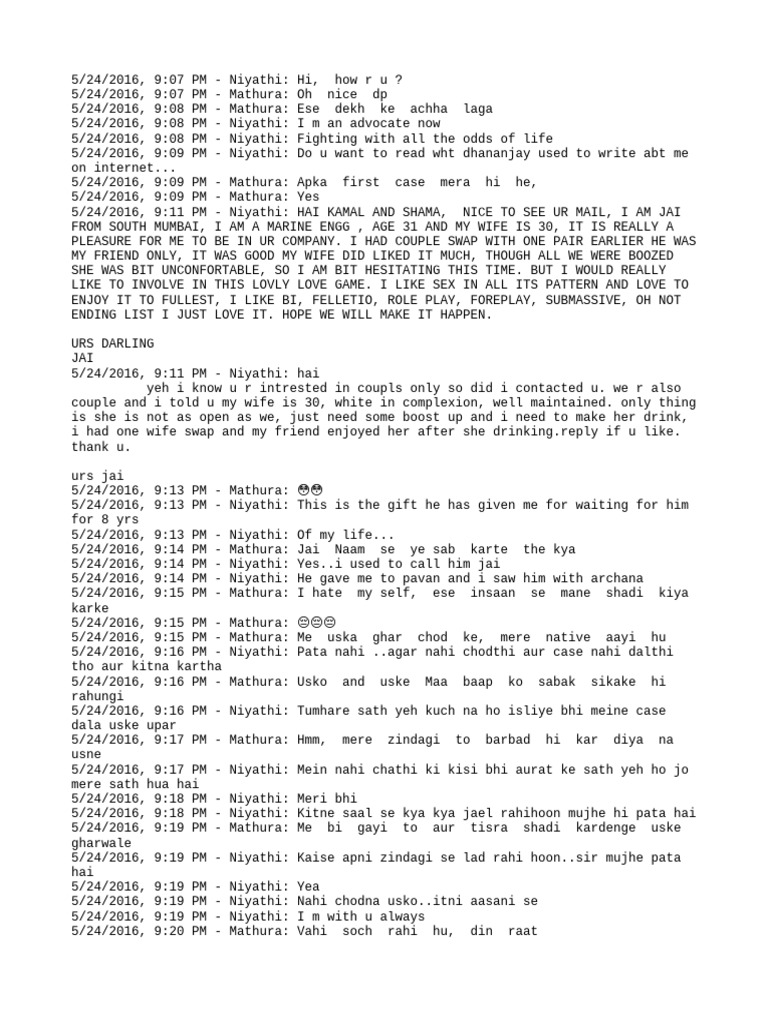 5/24/2016, 9:07 PM - Niyathi: Hi, how r u ?
5/24/2016, 9:07 PM - Mathura: Oh nice dp
5/24/2016, 9:08 PM - Mathura: Ese dekh ke achha laga
5/24/2016, 9:08 PM - Niyathi: I m an advocate now
5/24/2016, 9:08 PM - Niyathi: Fighting with all the odds of life
5/24/2016, 9:09 PM - Niyathi: Do u want to read wht dhananjay used to write abt me on internet...
5/24/2016, 9:09 PM - Mathura: Apka first case mera hi he,
5/24/2016, 9:09 PM - Mathura: Yes
5/24/2016, 9:11 PM - Niyathi: HAI KAMAL AND SHAMA, NICE TO SEE UR MAIL, I AM JAI FROM SOUTH MUMBAI, I AM A MARINE ENGG , AGE 31 AND MY WIFE IS 30, IT IS REALLY A PLEASURE FOR ME TO BE IN UR COMPANY. I HAD COUPLE SWAP WITH ONE PAIR EARLIER HE WAS MY FRIEND ONLY, IT WAS GOOD MY WIFE DID LIKED IT MUCH, THOUGH ALL WE WERE BOOZED SHE WAS BIT UNCONFORTABLE, SO I AM BIT HESITATING THIS TIME. BUT I WOULD REALLY LIKE TO INVOLVE IN THIS LOVLY LOVE GAME. I LIKE SEX IN ALL ITS PATTERN AND LOVE TO ENJOY IT TO FULLEST, I LIKE BI, FELLETIO, ROLE PLAY, FOREPLAY, SUBMASSIVE, OH NOT ENDING LIST I JUST LOVE IT. HOPE WE WILL MAKE IT HAPPEN.

URS DARLING
JAI
5/24/2016, 9:11 PM - Niyathi: hai
yeh i know u r intrested in coupls only so did i contacted u. we r also couple and i told u my wife is 30, white in complexion, well maintained. only thing is she is not as open as we, just need some boost up and i need to make her drink, i had one wife swap and my friend enjoyed her after she drinking.reply if u like. thank u.

urs jai
5/24/2016, 9:13 PM - Mathura: 😳😳
5/24/2016, 9:13 PM - Niyathi: This is the gift he has given me for waiting for him for 8 yrs
5/24/2016, 9:13 PM - Niyathi: Of my life...
5/24/2016, 9:14 PM - Mathura: Jai Naam se ye sab karte the kya
5/24/2016, 9:14 PM - Niyathi: Yes..i used to call him jai
5/24/2016, 9:14 PM - Niyathi: He gave me to pavan and i saw him with archana
5/24/2016, 9:15 PM - Mathura: I hate my self, ese insaan se mane shadi kiya karke
5/24/2016, 9:15 PM - Mathura: 😔😔😔
5/24/2016, 9:15 PM - Mathura: Me uska ghar chod ke, mere native aayi hu
5/24/2016, 9:16 PM - Niyathi: Pata nahi ..agar nahi chodthi aur case nahi dalthi tho aur kitna kartha
5/24/2016, 9:16 PM - Mathura: Usko and uske Maa baap ko sabak sikake hi rahungi
5/24/2016, 9:16 PM - Niyathi: Tumhare sath yeh kuch na ho isliye bhi meine case dala uske upar
5/24/2016, 9:17 PM - Mathura: Hmm, mere zindagi to barbad hi kar diya na usne
5/24/2016, 9:17 PM - Niyathi: Mein nahi chathi ki kisi bhi aurat ke sath yeh ho jo mere sath hua hai
5/24/2016, 9:18 PM - Niyathi: Meri bhi
5/24/2016, 9:18 PM - Niyathi: Kitne saal se kya kya jael rahihoon mujhe hi pata hai
5/24/2016, 9:19 PM - Mathura: Me bi gayi to aur tisra shadi kardenge uske gharwale
5/24/2016, 9:19 PM - Niyathi: Kaise apni zindagi se lad rahi hoon..sir mujhe pata hai
5/24/2016, 9:19 PM - Niyathi: Yea
5/24/2016, 9:19 PM - Niyathi: Nahi chodna usko..itni aasani se
5/24/2016, 9:19 PM - Niyathi: I m with u always
5/24/2016, 9:20 PM - Mathura: Vahi soch rahi hu, din raat